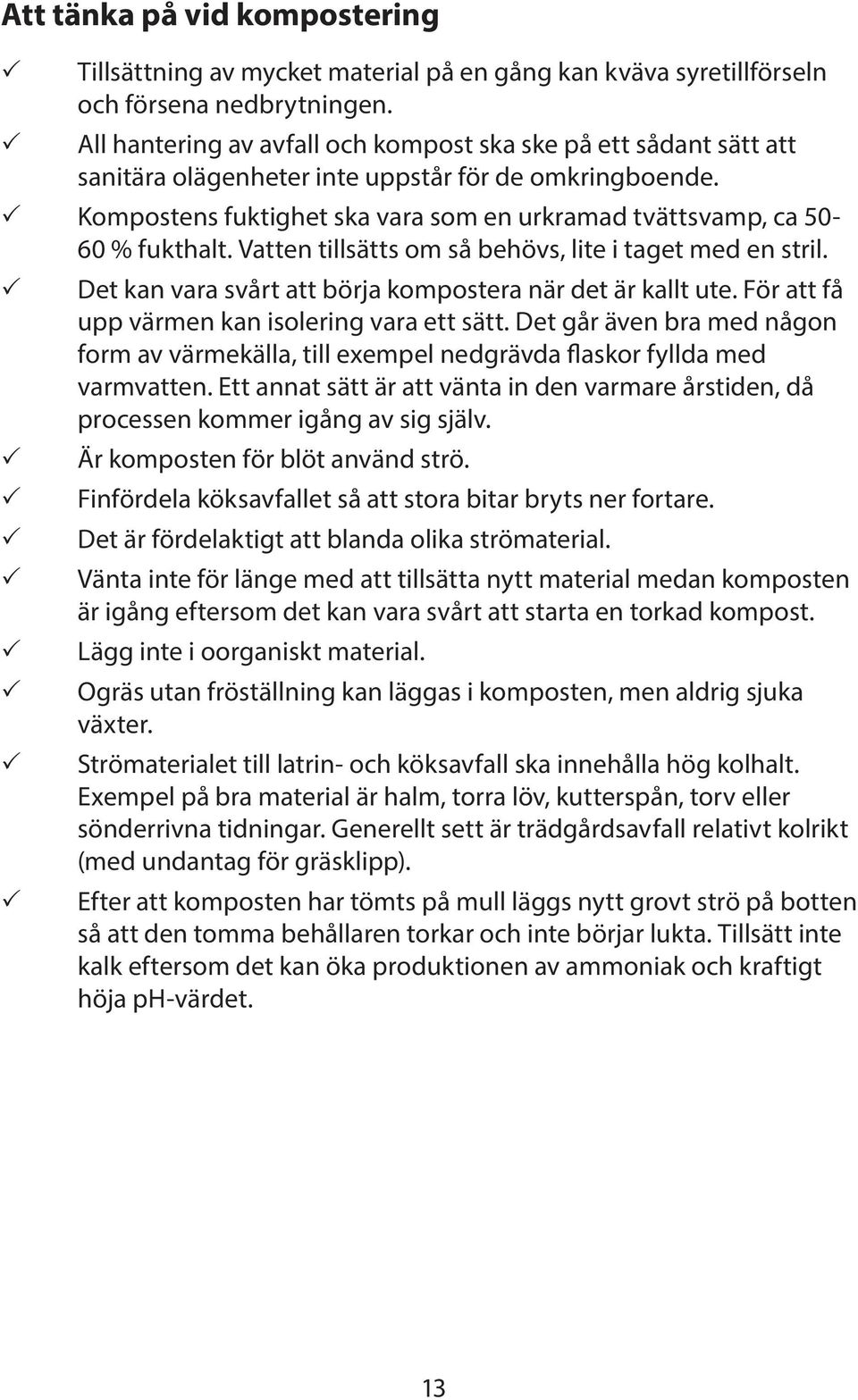 Att tänka på vid kompostering

✓ Tillsättning av mycket material på en gång kan kväva syretillförseln och försena nedbrytningen.
✓ All hantering av avfall och kompost ska ske på ett sådant sätt att sanitära olägenheter inte uppstår för de omkringboende.
✓ Kompostens fuktighet ska vara som en urkramad tvättsvamp, ca 50-60 % fukthalt. Vatten tillsätts om så behövs, lite i taget med en stril.
✓ Det kan vara svårt att börja kompostera när det är kallt ute. För att få upp värmen kan isolering vara ett sätt. Det går även bra med någon form av värmekälla, till exempel nedgrävda flaskor fyllda med varmvatten. Ett annat sätt är att vänta in den varmare årstiden, då processen kommer igång av sig själv.
✓ Är komposten för blöt använd strö.
✓ Finfördela köksavfallet så att stora bitar bryts ner fortare.
✓ Det är fördelaktigt att blanda olika strömaterial.
✓ Vänta inte för länge med att tillsätta nytt material medan komposten är igång eftersom det kan vara svårt att starta en torkad kompost.
✓ Lägg inte i oorganiskt material.
✓ Ogräs utan fröställning kan läggas i komposten, men aldrig sjuka växter.
✓ Strömaterialet till latrin- och köksavfall ska innehålla hög kolhalt. Exempel på bra material är halm, torra löv, kutterspån, torv eller sönderrivna tidningar. Generellt sett är trädgårdsavfall relativt kolrikt (med undantag för gräsklipp).
✓ Efter att komposten har tömts på mull läggs nytt grovt strö på botten så att den tomma behållaren torkar och inte börjar lukta. Tillsätt inte kalk eftersom det kan öka produktionen av ammoniak och kraftigt höja pH-värdet.

13